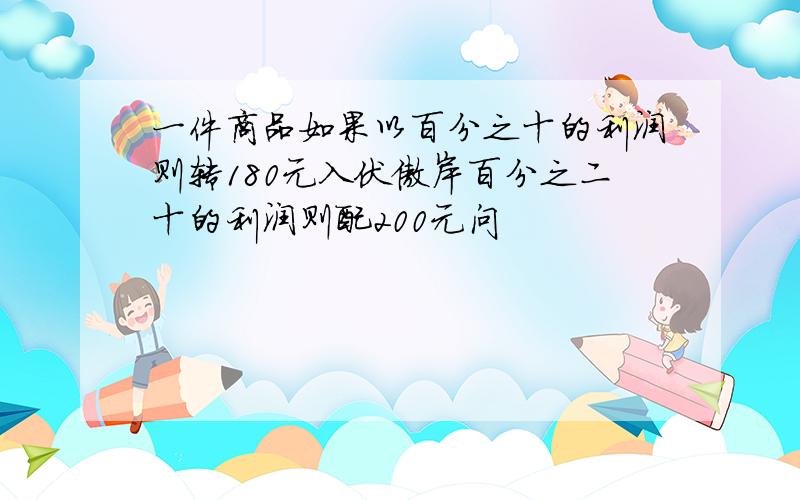 一件商品如果以百分之十的利润则转180元入伏傲岸百分之二十的利润则配200元问